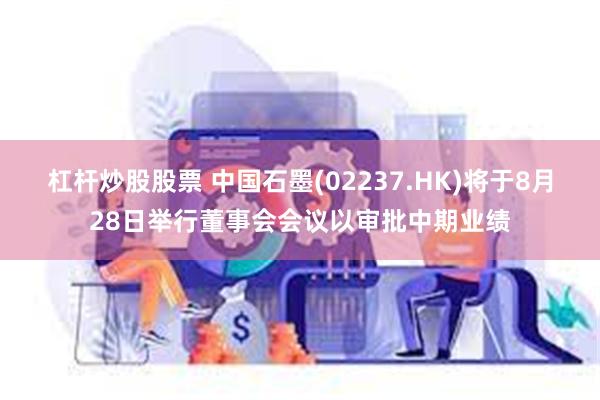 杠杆炒股股票 中国石墨(02237.HK)将于8月28日举行董事会会议以审批中期业绩

$